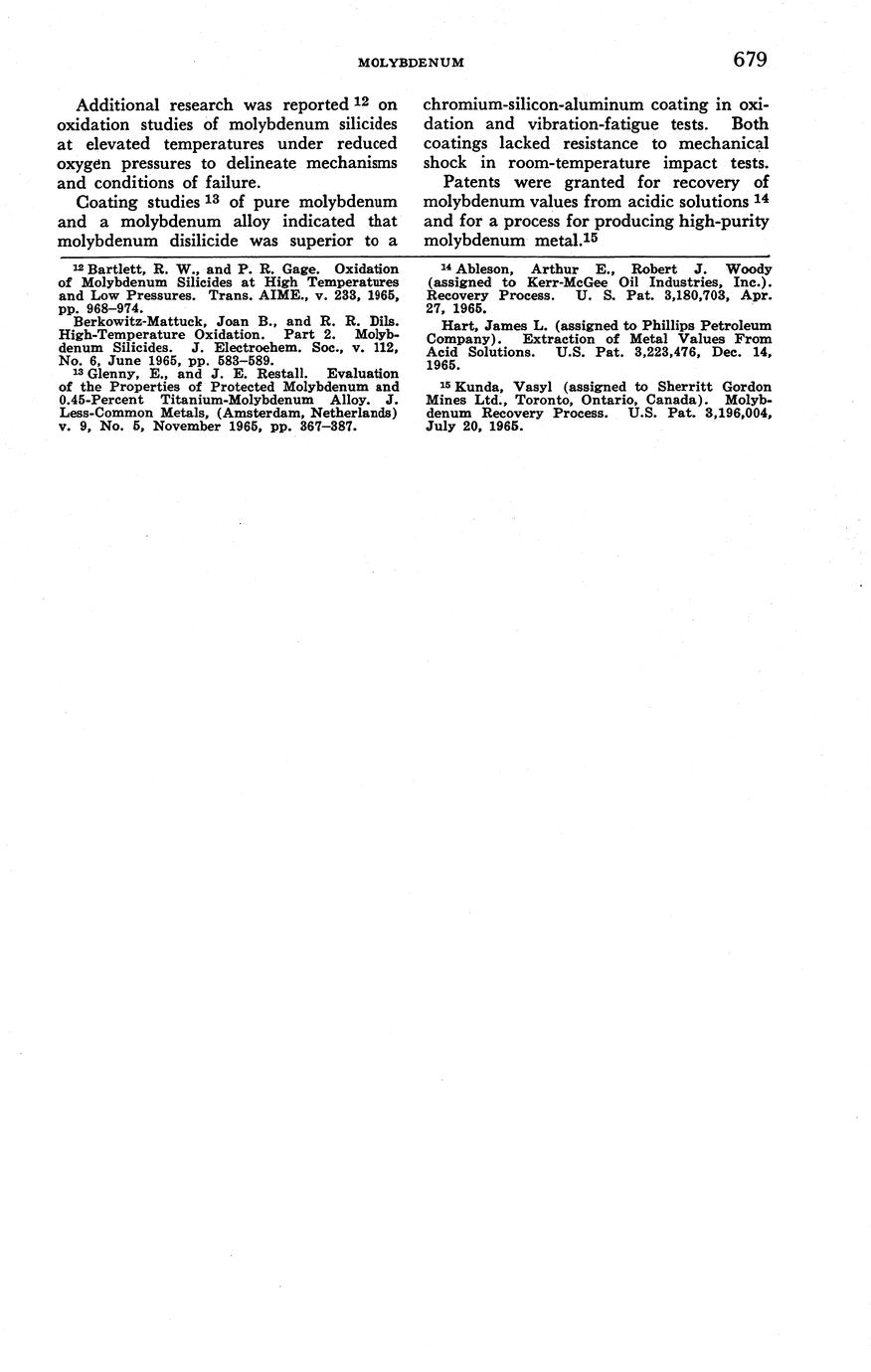 MOLYBDENUM 679

Additional research was reported $^{12}$ on oxidation studies of molybdenum silicides at elevated temperatures under reduced oxygen pressures to delineate mechanisms and conditions of failure.

Coating studies $^{13}$ of pure molybdenum and a molybdenum alloy indicated that molybdenum disilicide was superior to a chromium-silicon-aluminum coating in oxidation and vibration-fatigue tests. Both coatings lacked resistance to mechanical shock in room-temperature impact tests.

Patents were granted for recovery of molybdenum values from acidic solutions $^{14}$ and for a process for producing high-purity molybdenum metal.$^{15}$

$^{12}$ Bartlett, R. W., and P. R. Gage. Oxidation of Molybdenum Silicides at High Temperatures and Low Pressures. Trans. AIME., v. 233, 1965, pp. 968–974.

Berkowitz-Mattuck, Joan B., and R. R. Dils. High-Temperature Oxidation. Part 2. Molybdenum Silicides. J. Electrochem. Soc., v. 112, No. 6, June 1965, pp. 583–589.

$^{13}$ Glenny, E., and J. E. Restall. Evaluation of the Properties of Protected Molybdenum and 0.45-Percent Titanium-Molybdenum Alloy. J. Less-Common Metals, (Amsterdam, Netherlands) v. 9, No. 5, November 1965, pp. 367–387.

$^{14}$ Ableson, Arthur E., Robert J. Woody (assigned to Kerr-McGee Oil Industries, Inc.). Recovery Process. U. S. Pat. 3,180,703, Apr. 27, 1965.

Hart, James L. (assigned to Phillips Petroleum Company). Extraction of Metal Values From Acid Solutions. U.S. Pat. 3,223,476, Dec. 14, 1965.

$^{15}$ Kunda, Vasyl (assigned to Sherritt Gordon Mines Ltd., Toronto, Ontario, Canada). Molybdenum Recovery Process. U.S. Pat. 3,196,004, July 20, 1965.